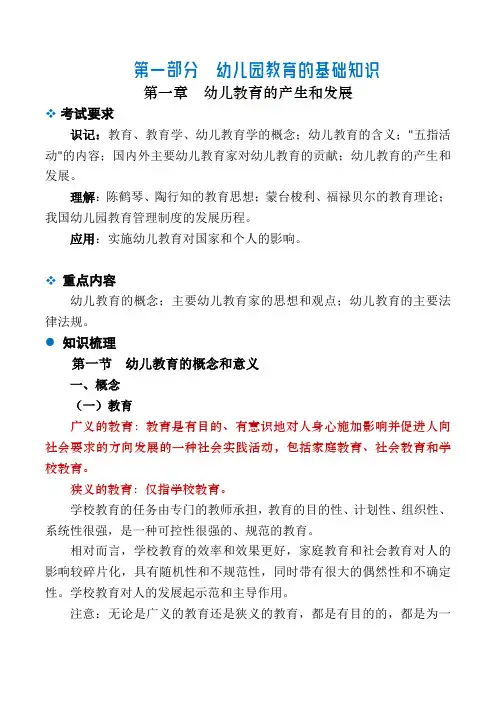 第一部分　幼儿园教育的基础知识

第一章　幼儿教育的产生和发展

❖ 考试要求

识记：教育、教育学、幼儿教育学的概念；幼儿教育的含义；"五指活动"的内容；国内外主要幼儿教育家对幼儿教育的贡献；幼儿教育的产生和发展。

理解：陈鹤琴、陶行知的教育思想；蒙台梭利、福禄贝尔的教育理论；我国幼儿园教育管理制度的发展历程。

应用：实施幼儿教育对国家和个人的影响。

❖ 重点内容

幼儿教育的概念；主要幼儿教育家的思想和观点；幼儿教育的主要法律法规。

● 知识梳理

第一节　幼儿教育的概念和意义

一、概念

（一）教育

广义的教育：教育是有目的、有意识地对人身心施加影响并促进人向社会要求的方向发展的一种社会实践活动，包括家庭教育、社会教育和学校教育。

狭义的教育：仅指学校教育。

学校教育的任务由专门的教师承担，教育的目的性、计划性、组织性、系统性很强，是一种可控性很强的、规范的教育。

相对而言，学校教育的效率和效果更好，家庭教育和社会教育对人的影响较碎片化，具有随机性和不规范性，同时带有很大的偶然性和不确定性。学校教育对人的发展起示范和主导作用。

注意：无论是广义的教育还是狭义的教育，都是有目的的，都是为一